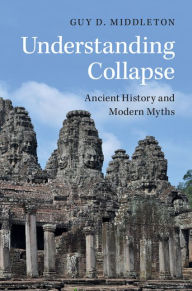 GUY D. MIDDLETON

Understanding Collapse

Ancient History and Modern Myths